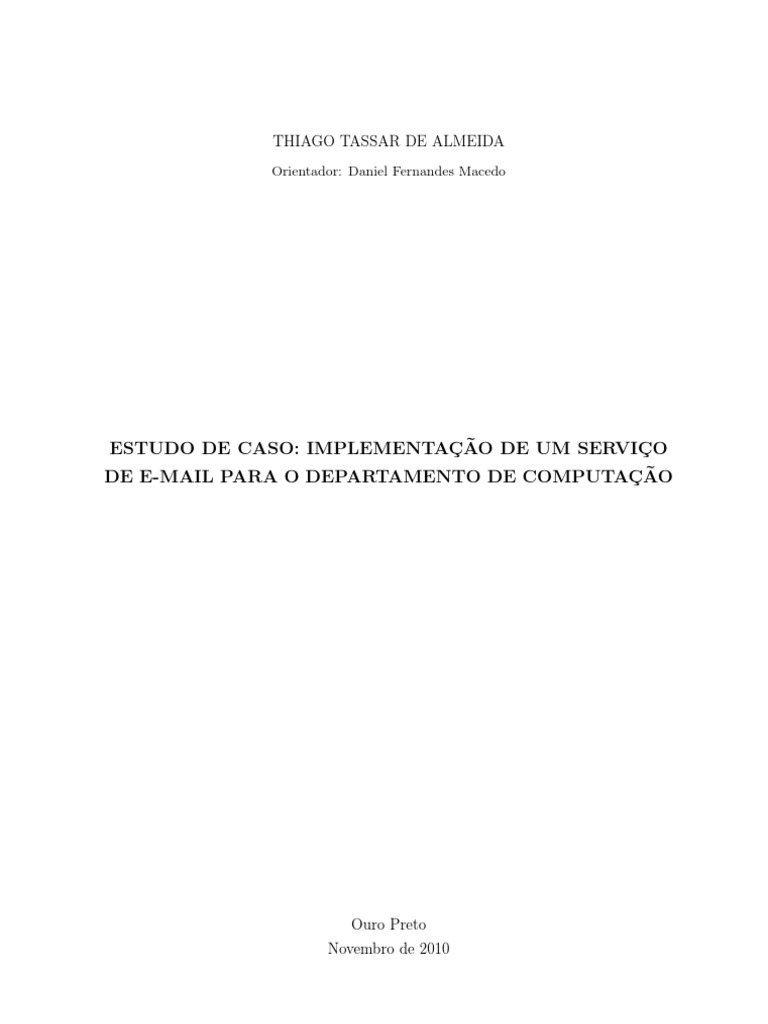 THIAGO TASSAR DE ALMEIDA

Orientador: Daniel Fernandes Macedo

ESTUDO DE CASO: IMPLEMENTAÇÃO DE UM SERVIÇO DE E-MAIL PARA O DEPARTAMENTO DE COMPUTAÇÃO

Ouro Preto
Novembro de 2010